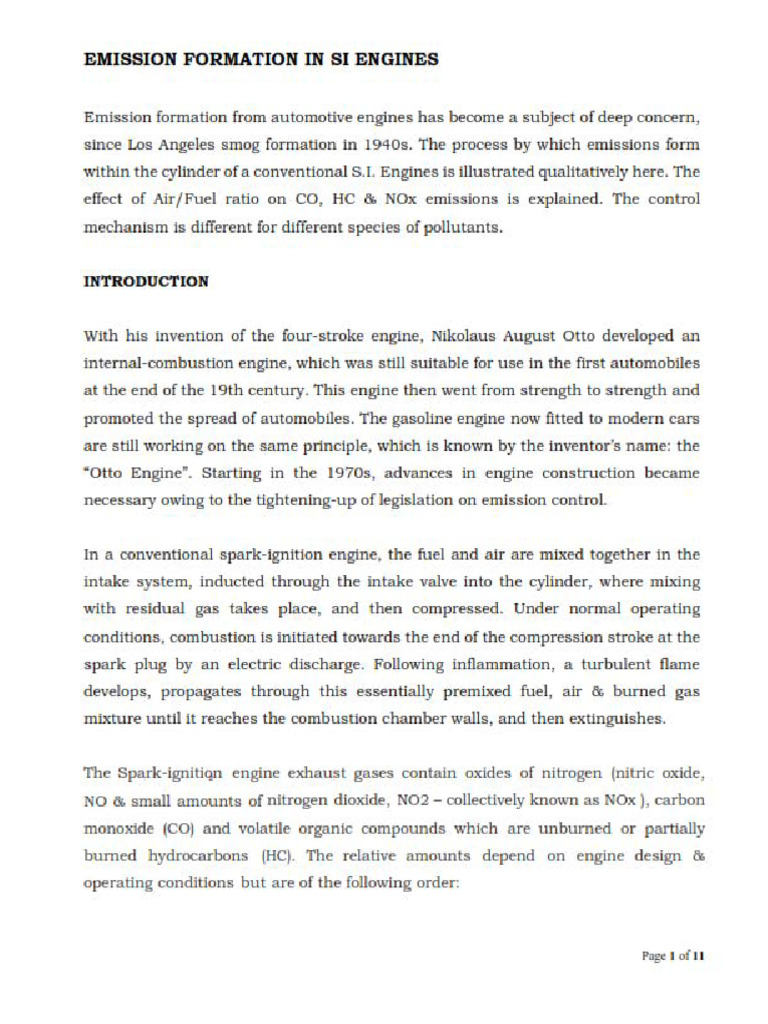 EMISSION FORMATION IN SI ENGINES

Emission formation from automotive engines has become a subject of deep concern, since Los Angeles smog formation in 1940s. The process by which emissions form within the cylinder of a conventional S.I. Engines is illustrated qualitatively here. The effect of Air/Fuel ratio on CO, HC & NOx emissions is explained. The control mechanism is different for different species of pollutants.

INTRODUCTION

With his invention of the four-stroke engine, Nikolaus August Otto developed an internal-combustion engine, which was still suitable for use in the first automobiles at the end of the 19th century. This engine then went from strength to strength and promoted the spread of automobiles. The gasoline engine now fitted to modern cars are still working on the same principle, which is known by the inventor's name: the "Otto Engine". Starting in the 1970s, advances in engine construction became necessary owing to the tightening-up of legislation on emission control.

In a conventional spark-ignition engine, the fuel and air are mixed together in the intake system, inducted through the intake valve into the cylinder, where mixing with residual gas takes place, and then compressed. Under normal operating conditions, combustion is initiated towards the end of the compression stroke at the spark plug by an electric discharge. Following inflammation, a turbulent flame develops, propagates through this essentially premixed fuel, air & burned gas mixture until it reaches the combustion chamber walls, and then extinguishes.

The Spark-ignition engine exhaust gases contain oxides of nitrogen (nitric oxide, NO & small amounts of nitrogen dioxide, NO2 – collectively known as NOx ), carbon monoxide (CO) and volatile organic compounds which are unburned or partially burned hydrocarbons (HC). The relative amounts depend on engine design & operating conditions but are of the following order:

Page 1 of 11